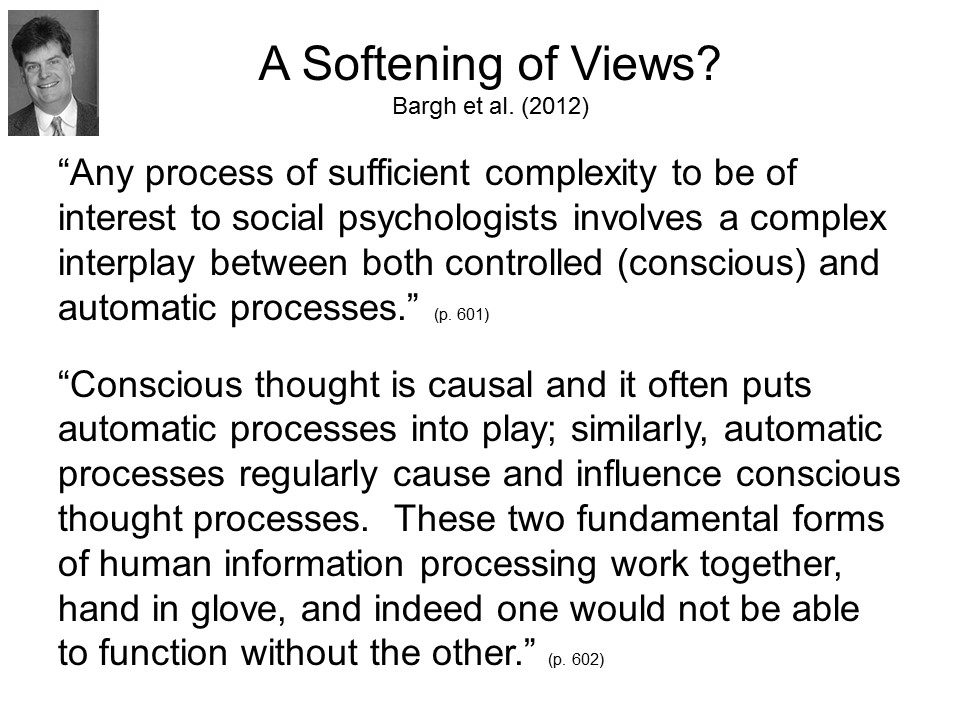 A Softening of Views?
Bargh et al. (2012)

"Any process of sufficient complexity to be of interest to social psychologists involves a complex interplay between both controlled (conscious) and automatic processes." (p. 601)

"Conscious thought is causal and it often puts automatic processes into play; similarly, automatic processes regularly cause and influence conscious thought processes. These two fundamental forms of human information processing work together, hand in glove, and indeed one would not be able to function without the other." (p. 602)